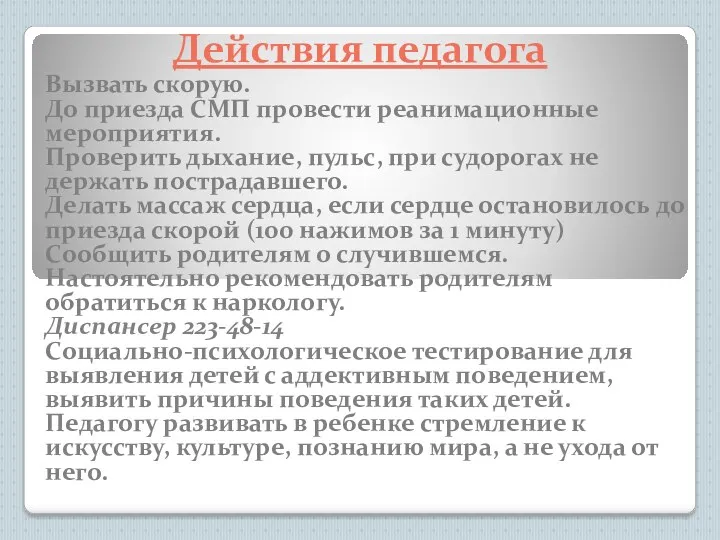 Действия педагога

Вызвать скорую.
До приезда СМП провести реанимационные мероприятия.
Проверить дыхание, пульс, при судорогах не держать пострадавшего.
Делать массаж сердца, если сердце остановилось до приезда скорой (100 нажимов за 1 минуту)
Сообщить родителям о случившемся.
Настоятельно рекомендовать родителям обратиться к наркологу.
Диспансер 223-48-14
Социально-психологическое тестирование для выявления детей с аддективным поведением, выявить причины поведения таких детей.
Педагогу развивать в ребенке стремление к искусству, культуре, познанию мира, а не ухода от него.